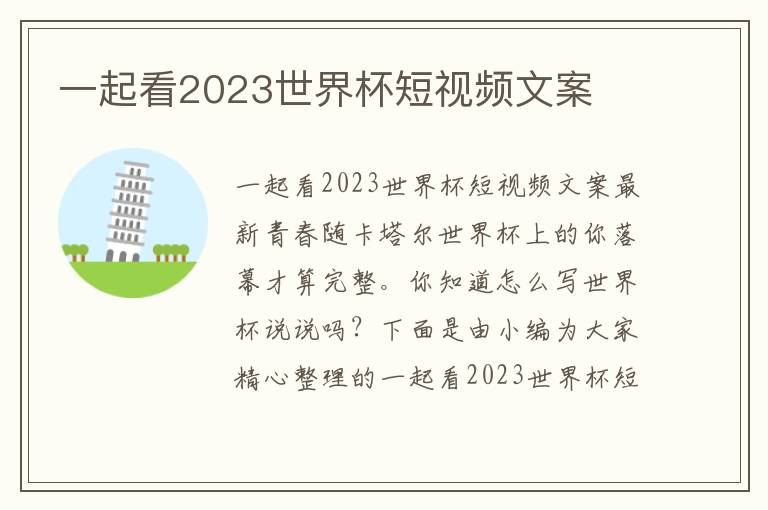 一起看2023世界杯短视频文案

一起看2023世界杯短视频文案最新青春随卡塔尔世界杯上的你落幕才算完整。你知道怎么写世界杯说说吗？下面是由小编为大家精心整理的一起看2023世界杯短